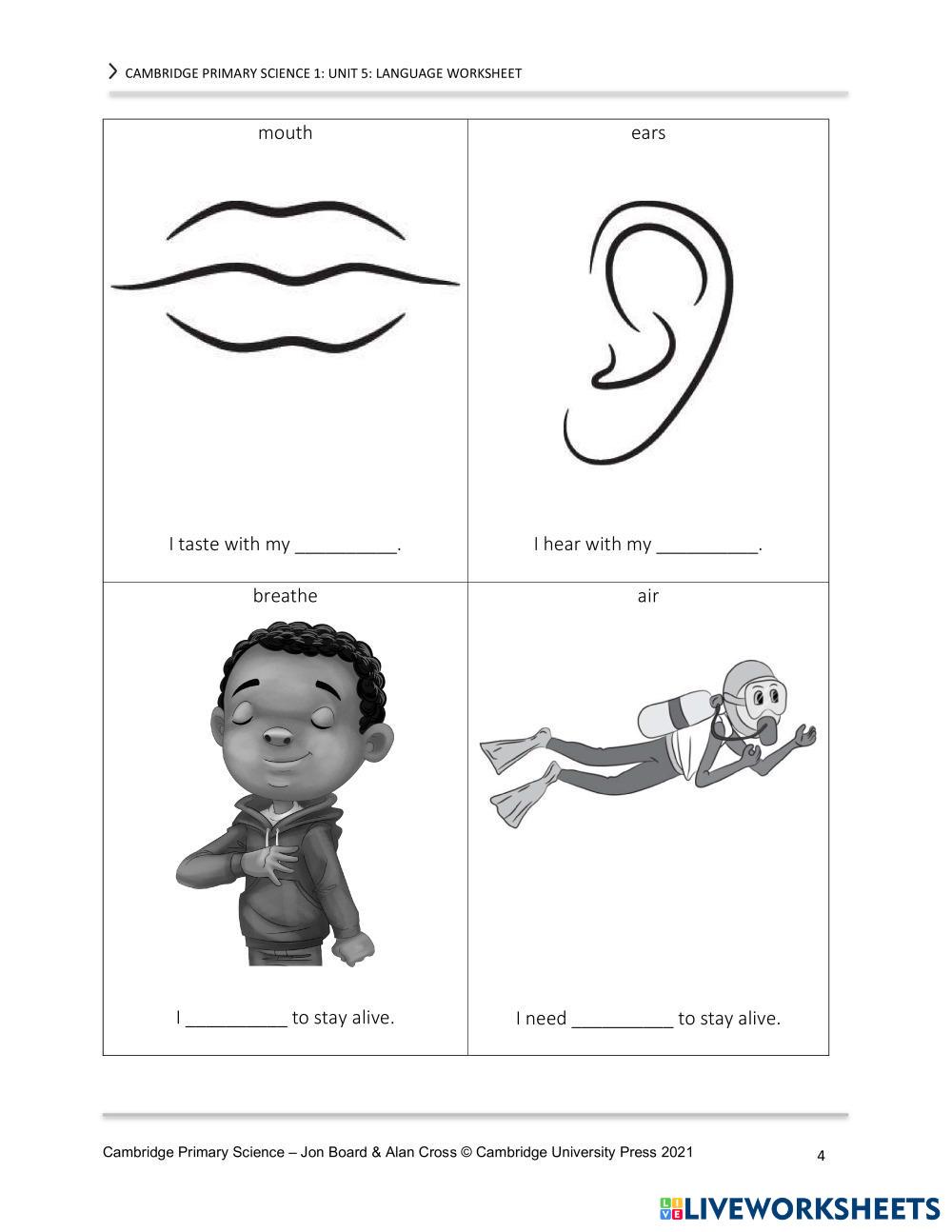 CAMBRIDGE PRIMARY SCIENCE 1: UNIT 5: LANGUAGE WORKSHEET

mouth

I taste with my ____.

ears

I hear with my ____.

breathe

I ____ to stay alive.

air

I need ____ to stay alive.

Cambridge Primary Science – Jon Board & Alan Cross © Cambridge University Press 2021

4

LIVEWORKSHEETS